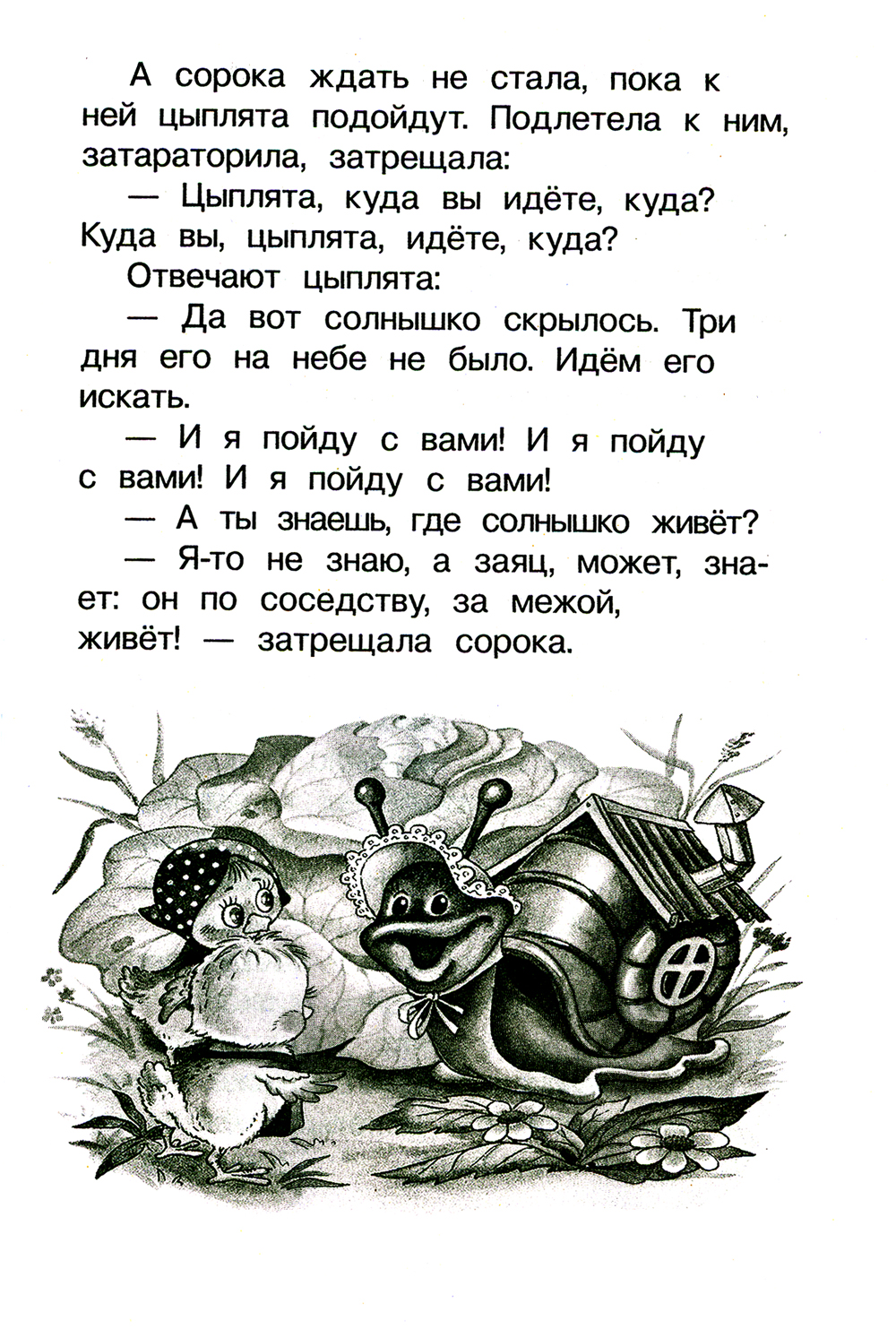 А сорока ждать не стала, пока к ней цыплята подойдут. Подлетела к ним, затараторила, затрещала:

— Цыплята, куда вы идёте, куда? Куда вы, цыплята, идёте, куда?

Отвечают цыплята:

— Да вот солнышко скрылось. Три дня его на небе не было. Идём его искать.

— И я пойду с вами! И я пойду с вами! И я пойду с вами!

— А ты знаешь, где солнышко живёт?

— Я-то не знаю, а заяц, может, знает: он по соседству, за межой, живёт! — затрещала сорока.